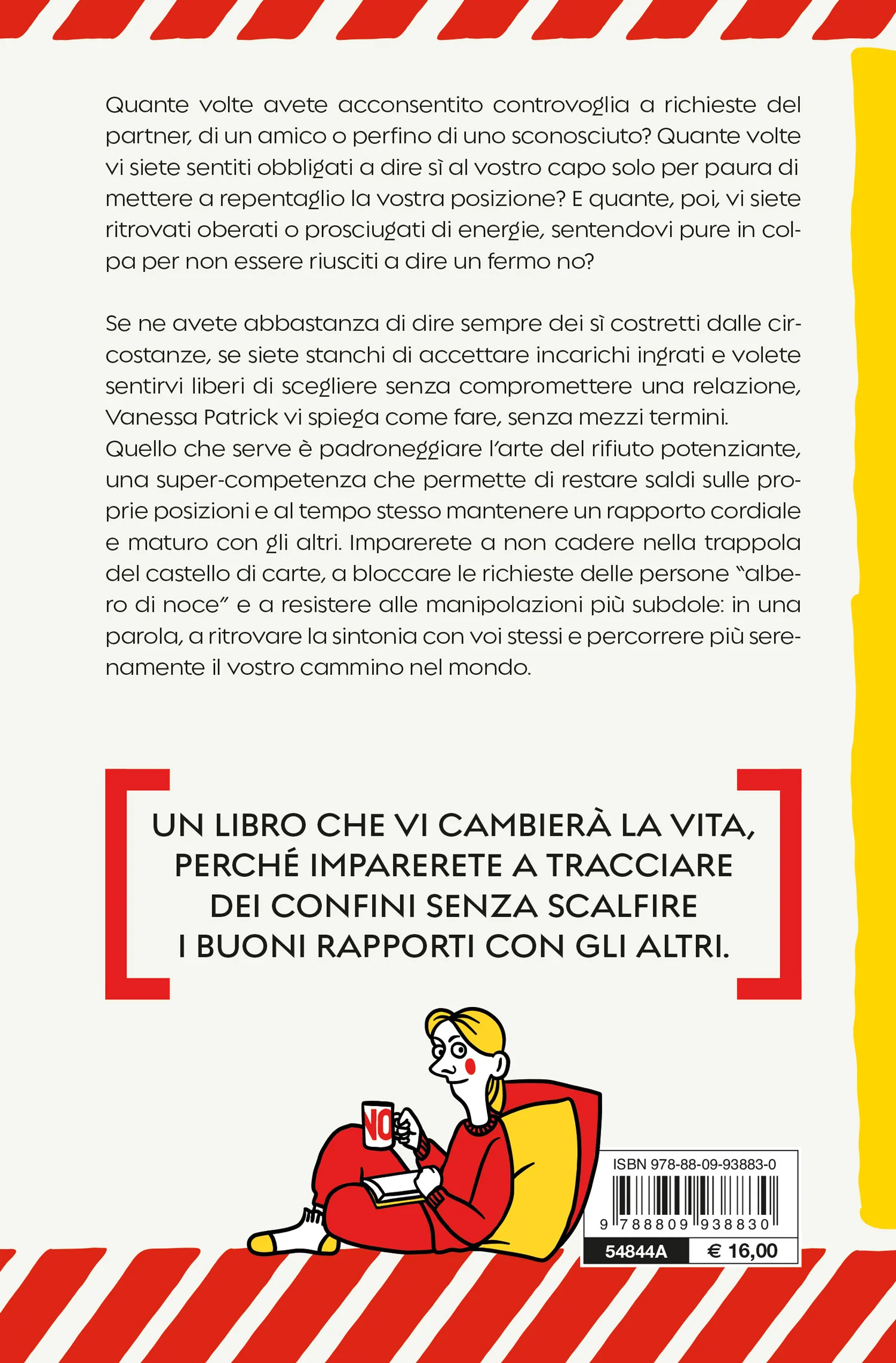 Quante volte avete acconsentito controvoglia a richieste del partner, di un amico o perfino di uno sconosciuto? Quante volte vi siete sentiti obbligati a dire sì al vostro capo solo per paura di mettere a repentaglio la vostra posizione? E quante, poi, vi siete ritrovati oberati o prosciugati di energie, sentendovi pure in colpa per non essere riusciti a dire un fermo no?

Se ne avete abbastanza di dire sempre dei sì costretti dalle circostanze, se siete stanchi di accettare incarichi ingrati e volete sentirvi liberi di scegliere senza compromettere una relazione, Vanessa Patrick vi spiega come fare, senza mezzi termini.
Quello che serve è padroneggiare l'arte del rifiuto potenziante, una super-competenza che permette di restare saldi sulle proprie posizioni e al tempo stesso mantenere un rapporto cordiale e maturo con gli altri. Imparerete a non cadere nella trappola del castello di carte, a bloccare le richieste delle persone "albero di noce" e a resistere alle manipolazioni più subdole: in una parola, a ritrovare la sintonia con voi stessi e percorrere più serenamente il vostro cammino nel mondo.

UN LIBRO CHE VI CAMBIERÀ LA VITA, PERCHÉ IMPARERETE A TRACCIARE DEI CONFINI SENZA SCALFIRE I BUONI RAPPORTI CON GLI ALTRI.

NO

ISBN 978-88-09-93883-0
9 788809 938830
54844A € 16,00